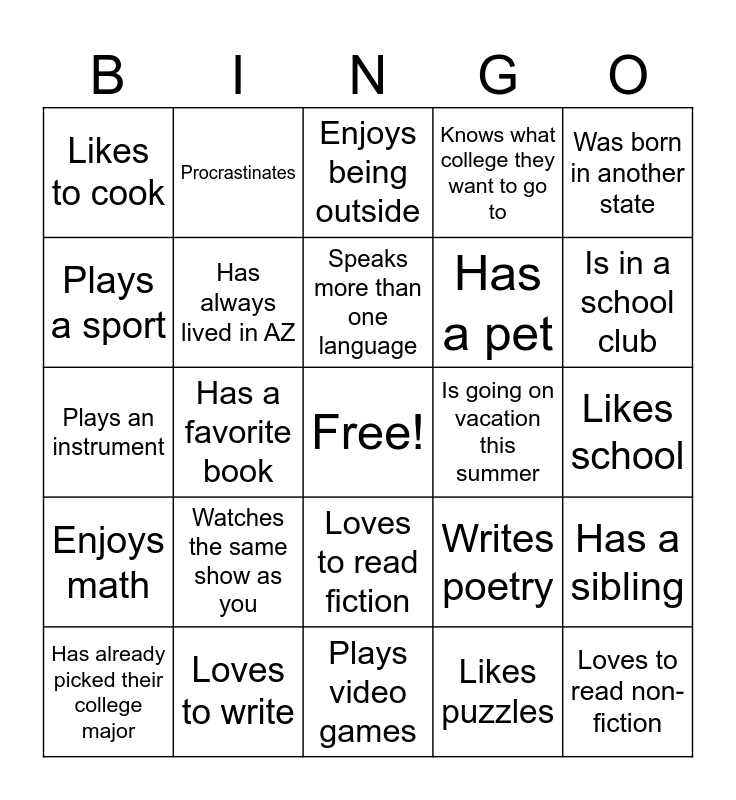 | B | I | N | G | O |
|---|---|---|---|---|
| Likes to cook | Procrastinates | Enjoys being outside | Knows what college they want to go to | Was born in another state |
| Plays a sport | Has always lived in AZ | Speaks more than one language | Has a pet | Is in a school club |
| Plays an instrument | Has a favorite book | Free! | Is going on vacation this summer | Likes school |
| Enjoys math | Watches the same show as you | Loves to read fiction | Writes poetry | Has a sibling |
| Has already picked their college major | Loves to write | Plays video games | Likes puzzles | Loves to read non-fiction |